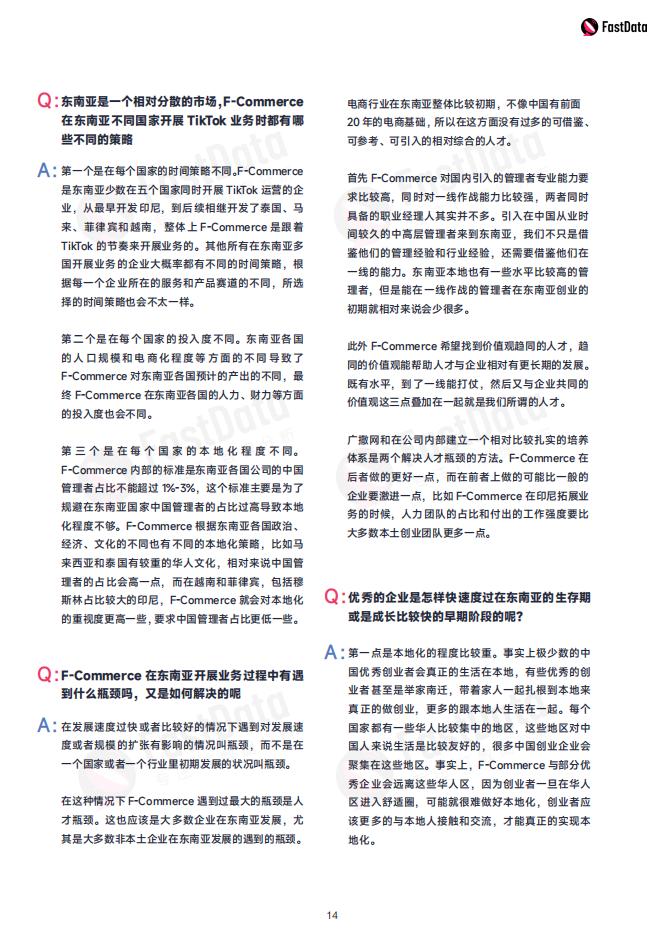 FastData

Q: 东南亚是一个相对分散的市场，F-Commerce 在东南亚不同国家开展 TikTok 业务时都有哪些不同的策略

A: 第一个是在每个国家的时间策略不同。F-Commerce 是东南亚少数在五个国家同时开展 TikTok 运营的企业，从最早开发印尼，到后续相继开发了泰国、马来、菲律宾和越南，整体上 F-Commerce 是跟着 TikTok 的节奏来开展业务的。其他所有在东南亚多国开展业务的企业大概率都有不同的时间策略，根据每一个企业所在的服务和产品赛道的不同，所选择的时间策略也会不太一样。

第二个是在每个国家的投入度不同。东南亚各国的人口规模和电商化程度等方面的不同导致了 F-Commerce 对东南亚各国预计的产出的不同，最终 F-Commerce 在东南亚各国的人力、财力等方面的投入度也会不同。

第三个是在每个国家的本地化程度不同。F-Commerce 内部的标准是东南亚各国公司的中国管理者占比不能超过 1%-3%，这个标准主要是为了规避在东南亚国家中国管理者的占比过高导致本地化程度不够。F-Commerce 根据东南亚各国政治、经济、文化的不同也有不同的本地化策略，比如马来西亚和泰国有较重的华人文化，相对来说中国管理者的占比会高一点，而在越南和菲律宾，包括穆斯林占比较大的印尼，F-Commerce 就会对本地化的重视度更高一些，要求中国管理者占比更低一些。

Q: F-Commerce 在东南亚开展业务过程中有遇到什么瓶颈吗，又是如何解决的呢

A: 在发展速度过快或者比较好的情况下遇到对发展速度或者规模的扩张有影响的情况叫瓶颈，而不是在一个国家或者一个行业里初期发展的状况叫瓶颈。

在这种情况下 F-Commerce 遇到过最大的瓶颈是人才瓶颈。这也应该是大多数企业在东南亚发展，尤其是大多数非本土企业在东南亚发展的遇到的瓶颈。

电商行业在东南亚整体比较初期，不像中国有前面 20 年的电商基础，所以在这方面没有过多的可借鉴、可参考、可引入的相对综合的人才。

首先 F-Commerce 对国内引入的管理者专业能力要求比较高，同时对一线作战能力比较强，两者同时具备的职业经理人其实并不多。引入在中国从业时间较久的中高层管理者来到东南亚，我们不只是借鉴他们的管理经验和行业经验，还需要借鉴他们在一线的能力。东南亚本地也有一些水平比较高的管理者，但是能在一线作战的管理者在东南亚创业的初期就相对来说会少很多。

此外 F-Commerce 希望找到价值观趋同的人才，趋同的价值观能帮助人才与企业相对有更长期的发展。既有水平，到了一线能打仗，然后又与企业共同的价值观这三点叠加在一起就是我们所谓的人才。

广撒网和在公司内部建立一个相对比较扎实的培养体系是两个解决人才瓶颈的方法。F-Commerce 在后者做的更好一点，而在前者上做的可能比一般的企业要激进一点，比如 F-Commerce 在印尼拓展业务的时候，人力团队的占比和付出的工作强度要比大多数本土创业团队更多一点。

Q: 优秀的企业是怎样快速度过在东南亚的生存期或是成长比较快的早期阶段的呢？

A: 第一点是本地化的程度比较重。事实上极少数的中国优秀创业者会真正的生活在本地，有些优秀的创业者甚至是举家南迁，带着家人一起扎根到本地来真正的做创业，更多的跟本地人生活在一起。每个国家都有一些华人比较集中的地区，这些地区对中国人来说生活是比较友好的，很多中国创业企业会聚集在这些地区。事实上，F-Commerce 与部分优秀企业会远离这些华人区，因为创业者一旦在华人区进入舒适圈，可能就很难做好本地化，创业者应该更多的与本地人接触和交流，才能真正的实现本地化。

14